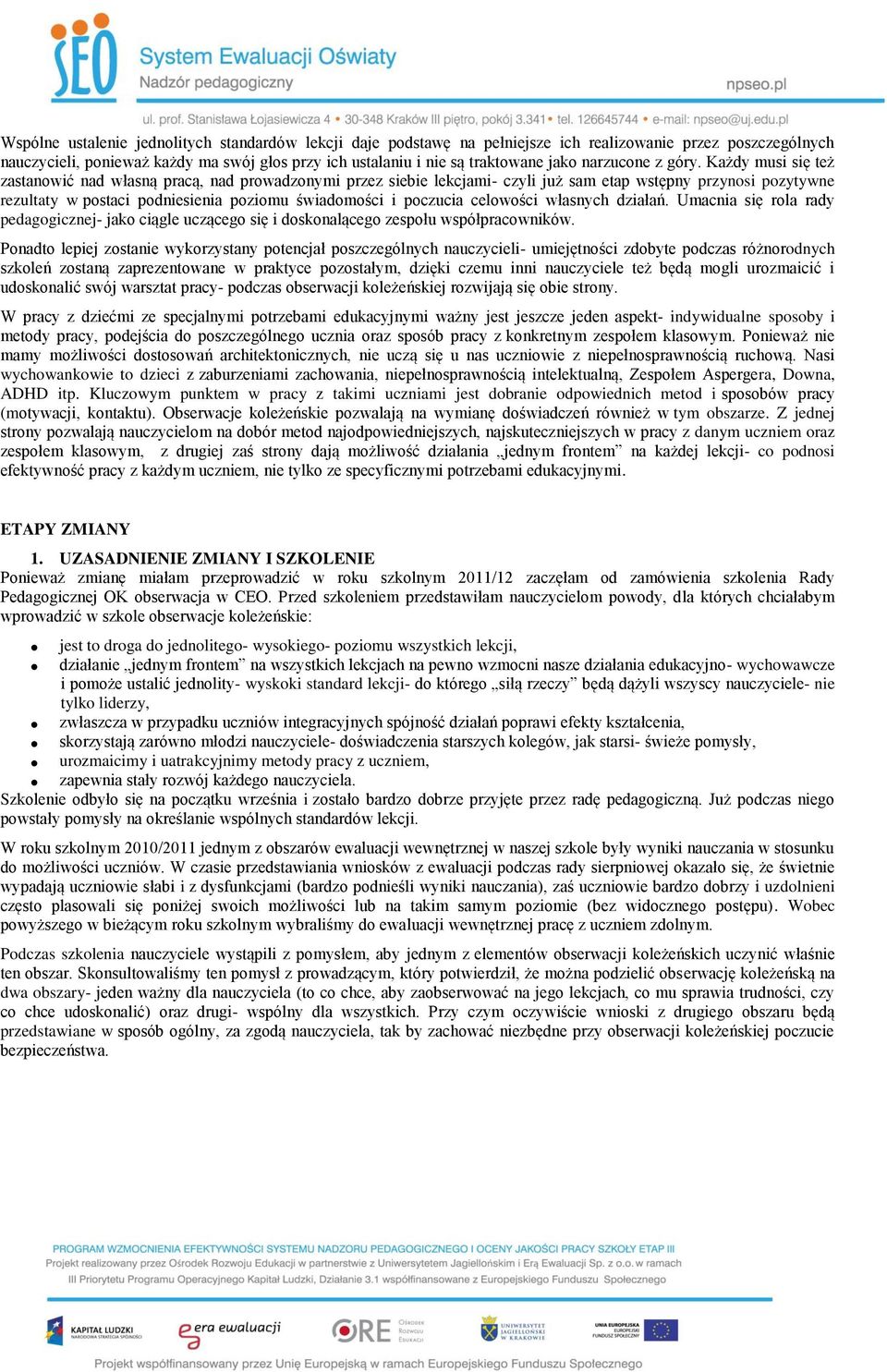 SEO System Ewaluacji Oświaty
Nadzór pedagogiczny
npseo.pl
ul. prof. Stanisława Łojasiewicza 4 • 30-348 Kraków III piętro, pokój 3.341 • tel. 126645744 • e-mail: npseo@uj.edu.pl

Wspólne ustalenie jednolitych standardów lekcji daje podstawę na pełniejsze ich realizowanie przez poszczególnych nauczycieli, ponieważ każdy ma swój głos przy ich ustalaniu i nie są traktowane jako narzucone z góry. Każdy musi się też zastanowić nad własną pracą, nad prowadzonymi przez siebie lekcjami- czyli już sam etap wstępny przynosi pozytywne rezultaty w postaci podniesienia poziomu świadomości i poczucia celowości własnych działań. Umacnia się rola rady pedagogicznej- jako ciągle uczącego się i doskonalącego zespołu współpracowników.

Ponadto lepiej zostanie wykorzystany potencjał poszczególnych nauczycieli- umiejętności zdobyte podczas różnorodnych szkoleń zostaną zaprezentowane w praktyce pozostałym, dzięki czemu inni nauczyciele też będą mogli urozmaicić i udoskonalić swój warsztat pracy- podczas obserwacji koleżeńskiej rozwijają się obie strony.

W pracy z dziećmi ze specjalnymi potrzebami edukacyjnymi ważny jest jeszcze jeden aspekt- indywidualne sposoby i metody pracy, podejścia do poszczególnego ucznia oraz sposób pracy z konkretnym zespołem klasowym. Ponieważ nie mamy możliwości dostosowań architektonicznych, nie uczą się u nas uczniowie z niepełnosprawnością ruchową. Nasi wychowankowie to dzieci z zaburzeniami zachowania, niepełnosprawnością intelektualną, Zespołem Aspergera, Downa, ADHD itp. Kluczowym punktem w pracy z takimi uczniami jest dobranie odpowiednich metod i sposobów pracy (motywacji, kontaktu). Obserwacje koleżeńskie pozwalają na wymianę doświadczeń również w tym obszarze. Z jednej strony pozwalają nauczycielom na dobór metod najodpowiedniejszych, najskuteczniejszych w pracy z danym uczniem oraz zespołem klasowym, z drugiej zaś strony dają możliwość działania „jednym frontem” na każdej lekcji- co podnosi efektywność pracy z każdym uczniem, nie tylko ze specyficznymi potrzebami edukacyjnymi.

ETAPY ZMIANY

1. UZASADNIENIE ZMIANY I SZKOLENIE
Ponieważ zmianę miałam przeprowadzić w roku szkolnym 2011/12 zaczęłam od zamówienia szkolenia Rady Pedagogicznej OK obserwacja w CEO. Przed szkoleniem przedstawiłam nauczycielom powody, dla których chciałabym wprowadzić w szkole obserwacje koleżeńskie:
• jest to droga do jednolitego- wysokiego- poziomu wszystkich lekcji,
• działanie „jednym frontem” na wszystkich lekcjach na pewno wzmocni nasze działania edukacyjno- wychowawcze i pomoże ustalić jednolity- wyskoki standard lekcji- do którego „siłą rzeczy” będą dążyli wszyscy nauczyciele- nie tylko liderzy,
• zwłaszcza w przypadku uczniów integracyjnych spójność działań poprawi efekty kształcenia,
• skorzystają zarówno młodzi nauczyciele- doświadczenia starszych kolegów, jak starsi- świeże pomysły,
• urozmaicimy i uatrakcyjnimy metody pracy z uczniem,
• zapewnia stały rozwój każdego nauczyciela.
Szkolenie odbyło się na początku września i zostało bardzo dobrze przyjęte przez radę pedagogiczną. Już podczas niego powstały pomysły na określanie wspólnych standardów lekcji.

W roku szkolnym 2010/2011 jednym z obszarów ewaluacji wewnętrznej w naszej szkole były wyniki nauczania w stosunku do możliwości uczniów. W czasie przedstawiania wniosków z ewaluacji podczas rady sierpniowej okazało się, że świetnie wypadają uczniowie słabi i z dysfunkcjami (bardzo podnieśli wyniki nauczania), zaś uczniowie bardzo dobrzy i uzdolnieni często plasowali się poniżej swoich możliwości lub na takim samym poziomie (bez widocznego postępu). Wobec powyższego w bieżącym roku szkolnym wybraliśmy do ewaluacji wewnętrznej pracę z uczniem zdolnym.

Podczas szkolenia nauczyciele wystąpili z pomysłem, aby jednym z elementów obserwacji koleżeńskich uczynić właśnie ten obszar. Skonsultowaliśmy ten pomysł z prowadzącym, który potwierdził, że można podzielić obserwację koleżeńską na dwa obszary- jeden ważny dla nauczyciela (to co chce, aby zaobserwować na jego lekcjach, co mu sprawia trudności, czy co chce udoskonalić) oraz drugi- wspólny dla wszystkich. Przy czym oczywiście wnioski z drugiego obszaru będą przedstawiane w sposób ogólny, za zgodą nauczyciela, tak by zachować niezbędne przy obserwacji koleżeńskiej poczucie bezpieczeństwa.

PROGRAM WZMOCNIENIA EFEKTYWNOŚCI SYSTEMU NADZORU PEDAGOGICZNEGO I OCENY JAKOŚCI PRACY SZKOŁY ETAP III
Projekt realizowany przez Ośrodek Rozwoju Edukacji w partnerstwie z Uniwersytetem Jagiellońskim i Erą Ewaluacji Sp. z o.o. w ramach III Priorytetu Programu Operacyjnego Kapitał Ludzki, Działanie 3.1 współfinansowane z Europejskiego Funduszu Społecznego

KAPITAŁ LUDZKI NARODOWA STRATEGIA SPÓJNOŚCI
era ewaluacji
ORE Ośrodek Rozwoju Edukacji
UNIWERSYTET JAGIELLOŃSKI W KRAKOWIE
UNIA EUROPEJSKA EUROPEJSKI FUNDUSZ SPOŁECZNY

Projekt współfinansowany przez Unię Europejską w ramach Europejskiego Funduszu Społecznego